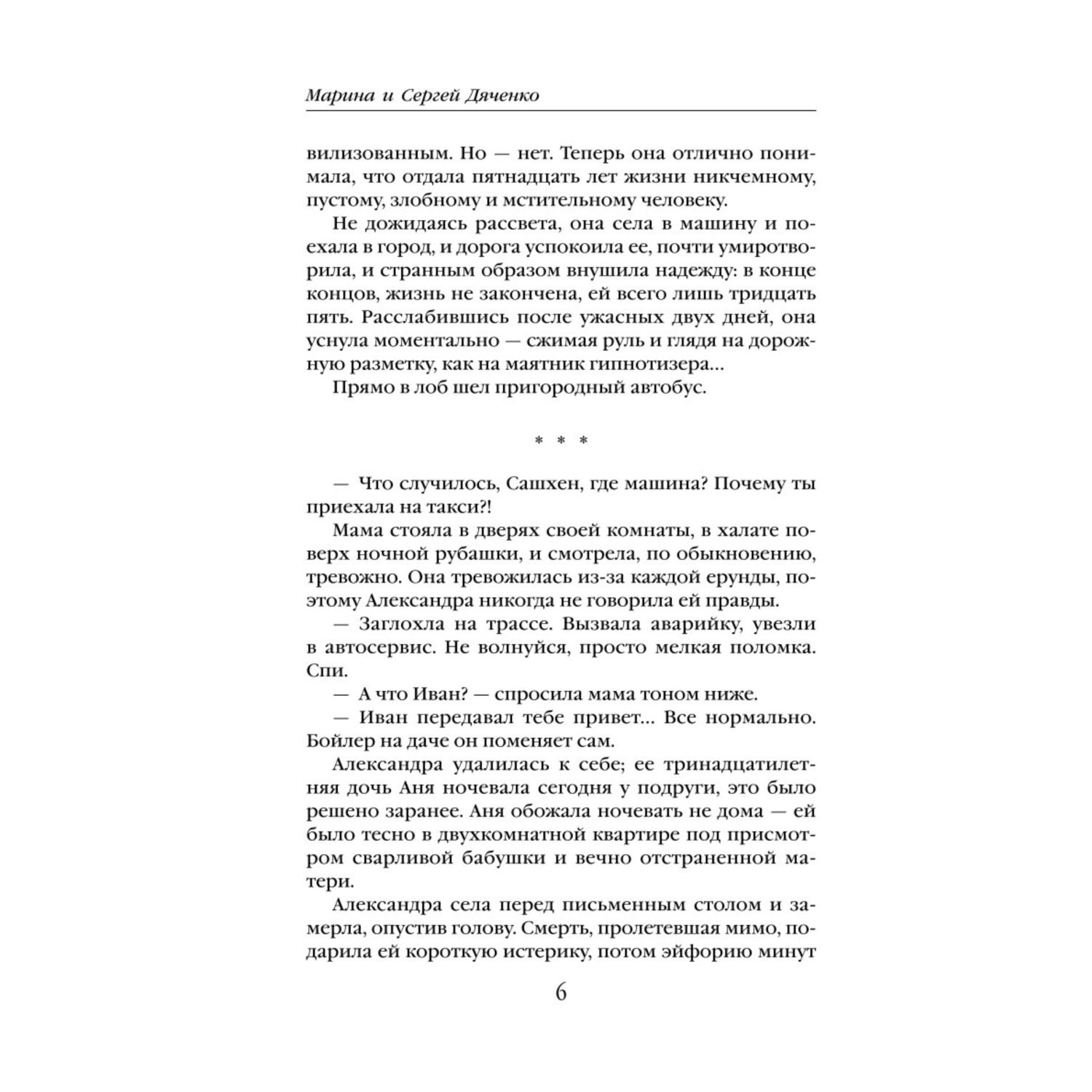 Марина и Сергей Дяченко

вилизованным. Но — нет. Теперь она отлично понимала, что отдала пятнадцать лет жизни никчемному, пустому, злобному и мстительному человеку.

Не дожидаясь рассвета, она села в машину и поехала в город, и дорога успокоила ее, почти умиротворила, и странным образом внушила надежду: в конце концов, жизнь не закончена, ей всего лишь тридцать пять. Расслабившись после ужасных двух дней, она уснула моментально — сжимая руль и глядя на дорожную разметку, как на маятник гипнотизера...

Прямо в лоб шел пригородный автобус.

* * *

— Что случилось, Сашхен, где машина? Почему ты приехала на такси?!

Мама стояла в дверях своей комнаты, в халате поверх ночной рубашки, и смотрела, по обыкновению, тревожно. Она тревожилась из-за каждой ерунды, поэтому Александра никогда не говорила ей правды.

— Заглохла на трассе. Вызвала аварийку, увезли в автосервис. Не волнуйся, просто мелкая поломка. Спи.

— А что Иван? — спросила мама тоном ниже.

— Иван передавал тебе привет... Все нормально. Бойлер на даче он поменяет сам.

Александра удалилась к себе; ее тринадцатилетняя дочь Аня ночевала сегодня у подруги, это было решено заранее. Аня обожала ночевать не дома — ей было тесно в двухкомнатной квартире под присмотром сварливой бабушки и вечно отстраненной матери.

Александра села перед письменным столом и замерла, опустив голову. Смерть, пролетевшая мимо, подарила ей короткую истерику, потом эйфорию минут

6